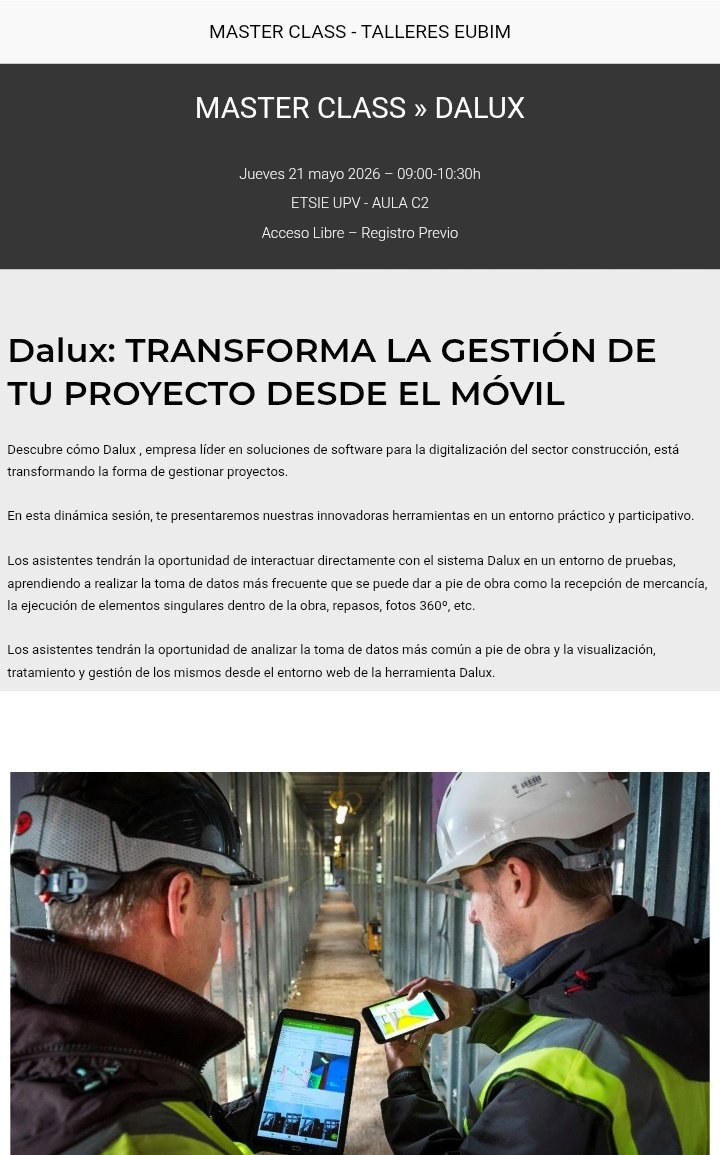 MASTER CLASS - TALLERES EUBIM

MASTER CLASS » DALUX

Jueves 21 mayo 2026 – 09:00-10:30h

ETSIE UPV - AULA C2

Acceso Libre – Registro Previo

Dalux: TRANSFORMA LA GESTIÓN DE TU PROYECTO DESDE EL MÓVIL

Descubre cómo Dalux , empresa líder en soluciones de software para la digitalización del sector construcción, está transformando la forma de gestionar proyectos.

En esta dinámica sesión, te presentaremos nuestras innovadoras herramientas en un entorno práctico y participativo.

Los asistentes tendrán la oportunidad de interactuar directamente con el sistema Dalux en un entorno de pruebas, aprendiendo a realizar la toma de datos más frecuente que se puede dar a pie de obra como la recepción de mercancía, la ejecución de elementos singulares dentro de la obra, repasos, fotos 360º, etc.

Los asistentes tendrán la oportunidad de analizar la toma de datos más común a pie de obra y la visualización, tratamiento y gestión de los mismos desde el entorno web de la herramienta Dalux.